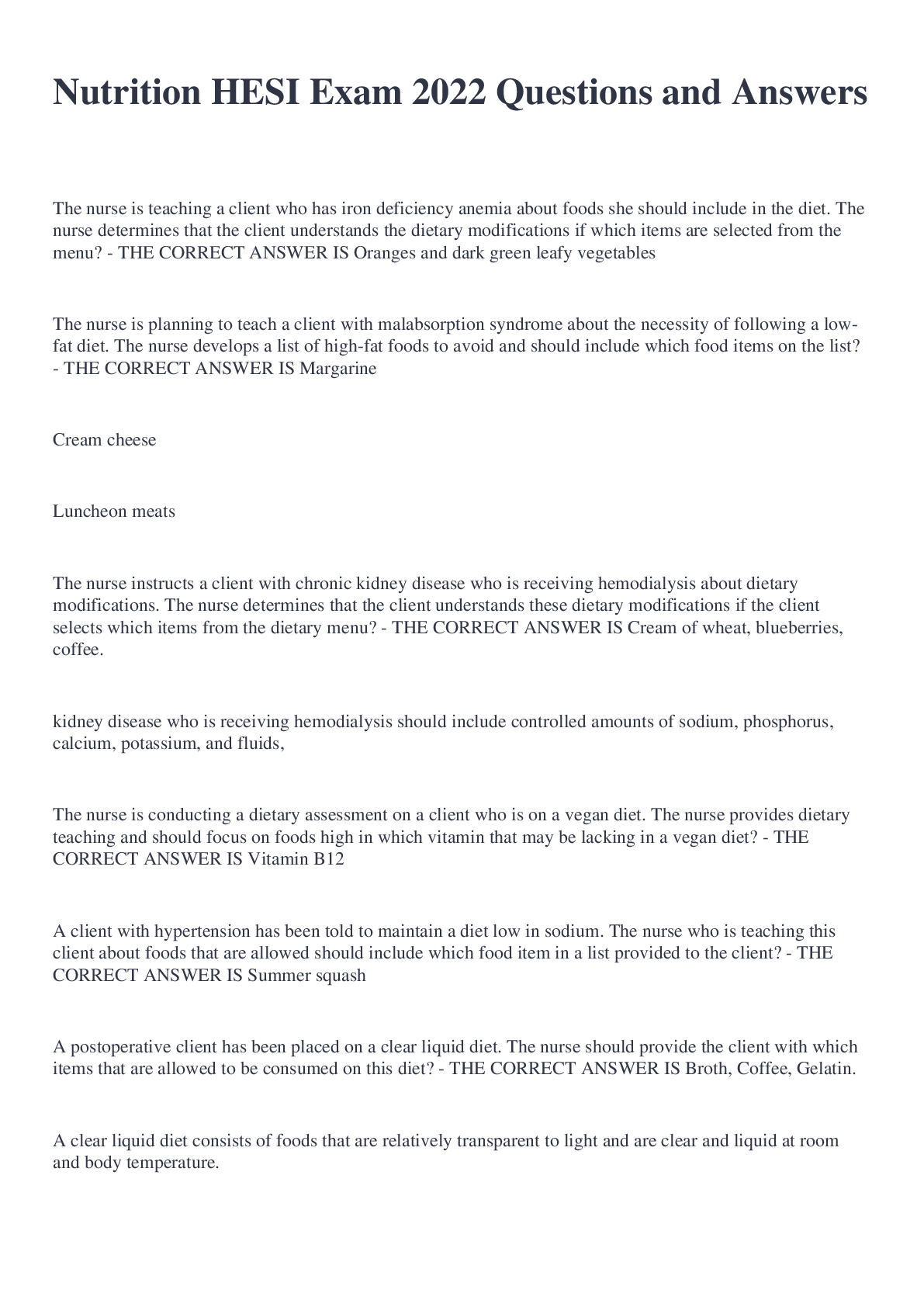 Nutrition HESI Exam 2022 Questions and Answers

The nurse is teaching a client who has iron deficiency anemia about foods she should include in the diet. The nurse determines that the client understands the dietary modifications if which items are selected from the menu? - THE CORRECT ANSWER IS Oranges and dark green leafy vegetables

The nurse is planning to teach a client with malabsorption syndrome about the necessity of following a low-fat diet. The nurse develops a list of high-fat foods to avoid and should include which food items on the list? - THE CORRECT ANSWER IS Margarine

Cream cheese

Luncheon meats

The nurse instructs a client with chronic kidney disease who is receiving hemodialysis about dietary modifications. The nurse determines that the client understands these dietary modifications if the client selects which items from the dietary menu? - THE CORRECT ANSWER IS Cream of wheat, blueberries, coffee.

kidney disease who is receiving hemodialysis should include controlled amounts of sodium, phosphorus, calcium, potassium, and fluids,

The nurse is conducting a dietary assessment on a client who is on a vegan diet. The nurse provides dietary teaching and should focus on foods high in which vitamin that may be lacking in a vegan diet? - THE CORRECT ANSWER IS Vitamin B12

A client with hypertension has been told to maintain a diet low in sodium. The nurse who is teaching this client about foods that are allowed should include which food item in a list provided to the client? - THE CORRECT ANSWER IS Summer squash

A postoperative client has been placed on a clear liquid diet. The nurse should provide the client with which items that are allowed to be consumed on this diet? - THE CORRECT ANSWER IS Broth, Coffee, Gelatin.

A clear liquid diet consists of foods that are relatively transparent to light and are clear and liquid at room and body temperature.